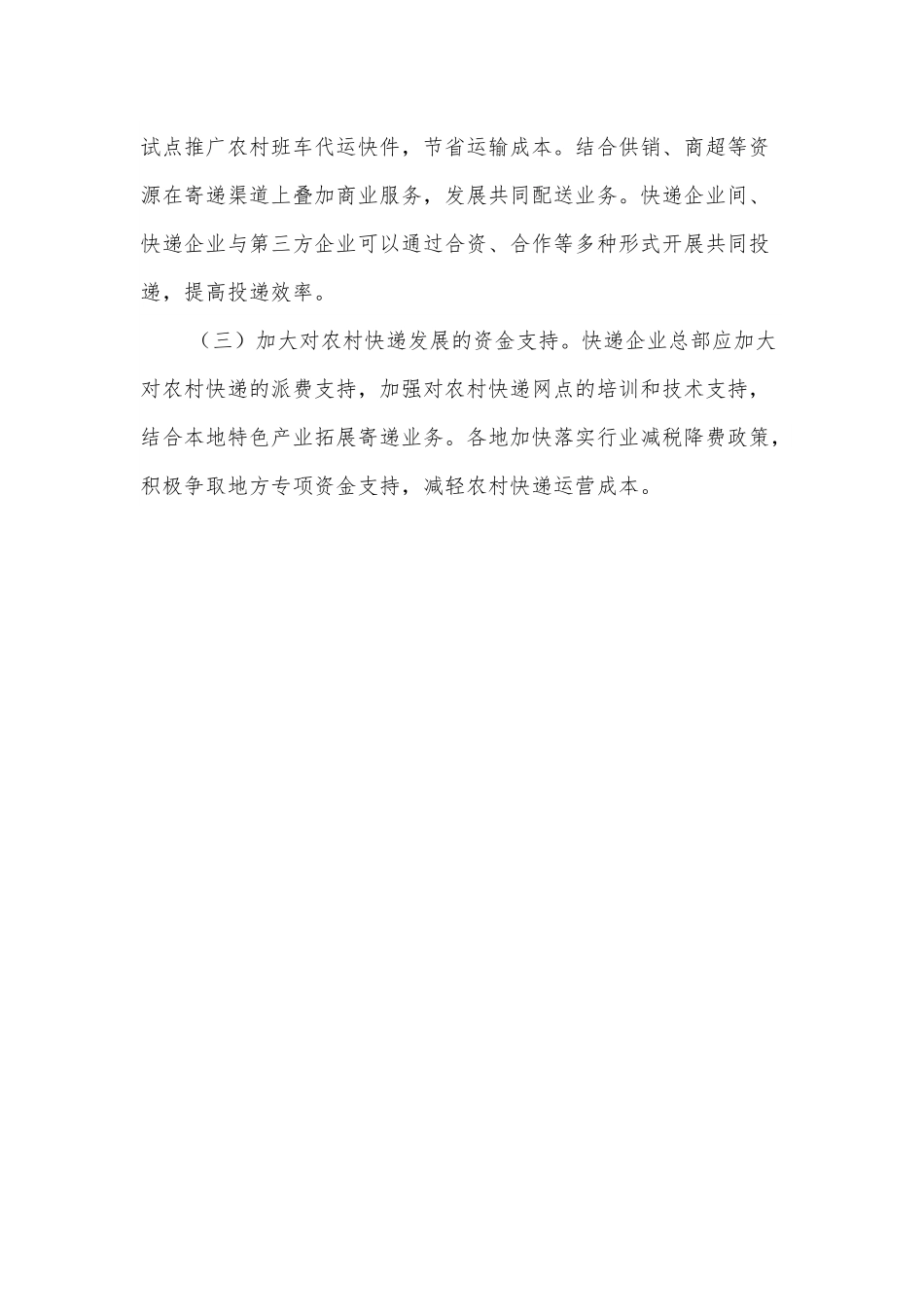 试点推广农村班车代运快件，节省运输成本。结合供销、商超等资源在寄递渠道上叠加商业服务，发展共同配送业务。快递企业间、快递企业与第三方企业可以通过合资、合作等多种形式开展共同投递，提高投递效率。

（三）加大对农村快递发展的资金支持。快递企业总部应加大对农村快递的派费支持，加强对农村快递网点的培训和技术支持，结合本地特色产业拓展寄递业务。各地加快落实行业减税降费政策，积极争取地方专项资金支持，减轻农村快递运营成本。